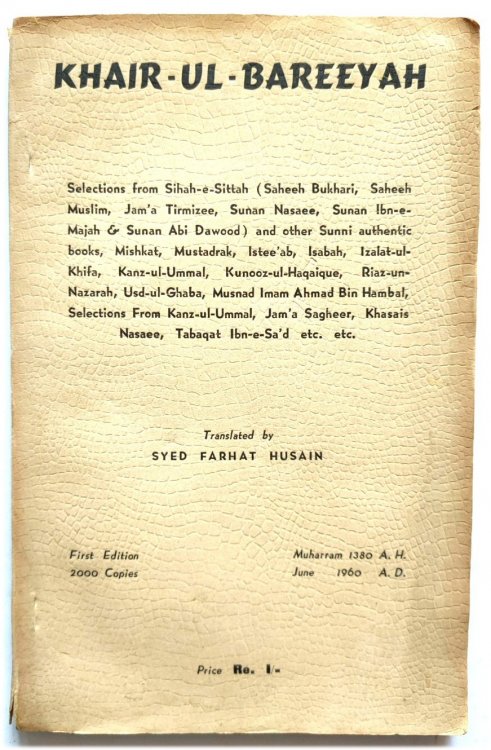 KHAIR-UL-BAREEYAH

Selections from Sihah-e-Sittah (Saheeh Bukhari, Saheeh Muslim, Jam'a Tirmizee, Sunan Nasaee, Sunan Ibn-e-Majah & Sunan Abi Dawood) and other Sunni authentic books, Mishkat, Mustadrak, Istee'ab, Isabah, Izalat-ul-Khifa, Kanz-ul-Ummal, Kunooz-ul-Haqaique, Riaz-un-Nazarah, Usd-ul-Ghaba, Musnad Imam Ahmad Bin Hambal, Selections From Kanz-ul-Ummal, Jam'a Sagheer, Khasais Nasaee, Tabaqat Ibn-e-Sa'd etc. etc.

Translated by
SYED FARHAT HUSAIN

First Edition
2000 Copies

Muharram 1380 A. H.
June 1960 A. D.

Price Re. 1/-